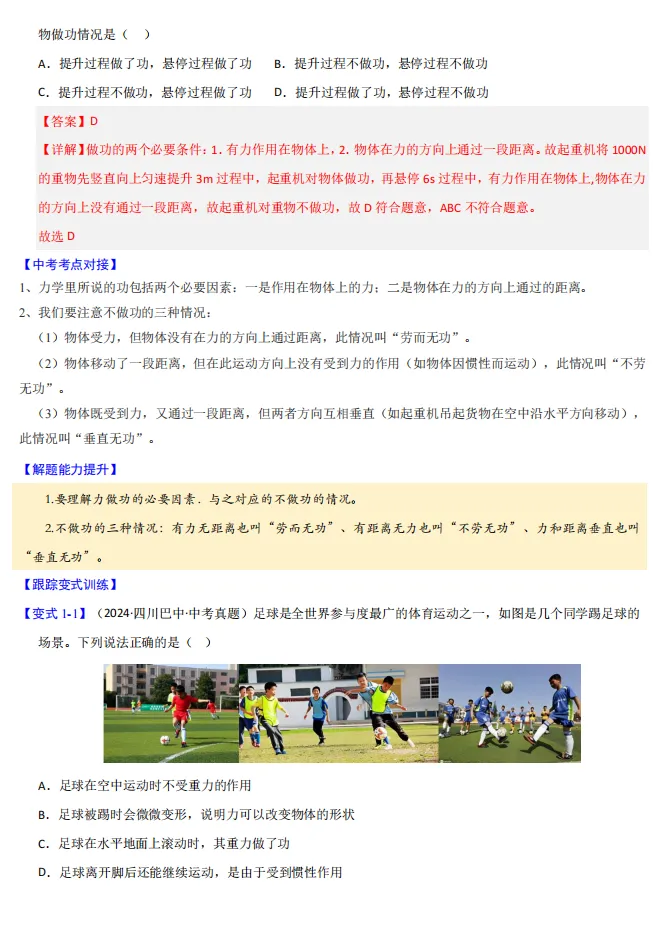 物做功情况是（　）

A．提升过程做了功，悬停过程做了功　　B．提升过程不做功，悬停过程不做功

C．提升过程不做功，悬停过程做了功　　D．提升过程做了功，悬停过程不做功

【答案】D

【详解】做功的两个必要条件：1. 有力作用在物体上，2. 物体在力的方向上通过一段距离。故起重机将 1000N 的重物先竖直向上匀速提升 3m 过程中，起重机对物体做功，再悬停 6s 过程中，有力作用在物体上,物体在力的方向上没有通过一段距离，故起重机对重物不做功，故 D 符合题意，ABC 不符合题意。

故选 D

【中考考点对接】

1、力学里所说的功包括两个必要因素：一是作用在物体上的力；二是物体在力的方向上通过的距离。

2、我们要注意不做功的三种情况：

（1）物体受力，但物体没有在力的方向上通过距离，此情况叫“劳而无功”。

（2）物体移动了一段距离，但在此运动方向上没有受到力的作用（如物体因惯性而运动），此情况叫“不劳无功”。

（3）物体既受到力，又通过一段距离，但两者方向互相垂直（如起重机吊起货物在空中沿水平方向移动），此情况叫“垂直无功”。

【解题能力提升】

1.要理解力做功的必要因素．与之对应的不做功的情况。

2.不做功的三种情况：有力无距离也叫“劳而无功”、有距离无力也叫“不劳无功”、力和距离垂直也叫“垂直无功”。

【跟踪变式训练】

【变式 1-1】（2024·四川巴中·中考真题）足球是全世界参与度最广的体育运动之一，如图是几个同学踢足球的场景。下列说法正确的是（　）

A．足球在空中运动时不受重力的作用

B．足球被踢时会微微变形，说明力可以改变物体的形状

C．足球在水平地面上滚动时，其重力做了功

D．足球离开脚后还能继续运动，是由于受到惯性作用